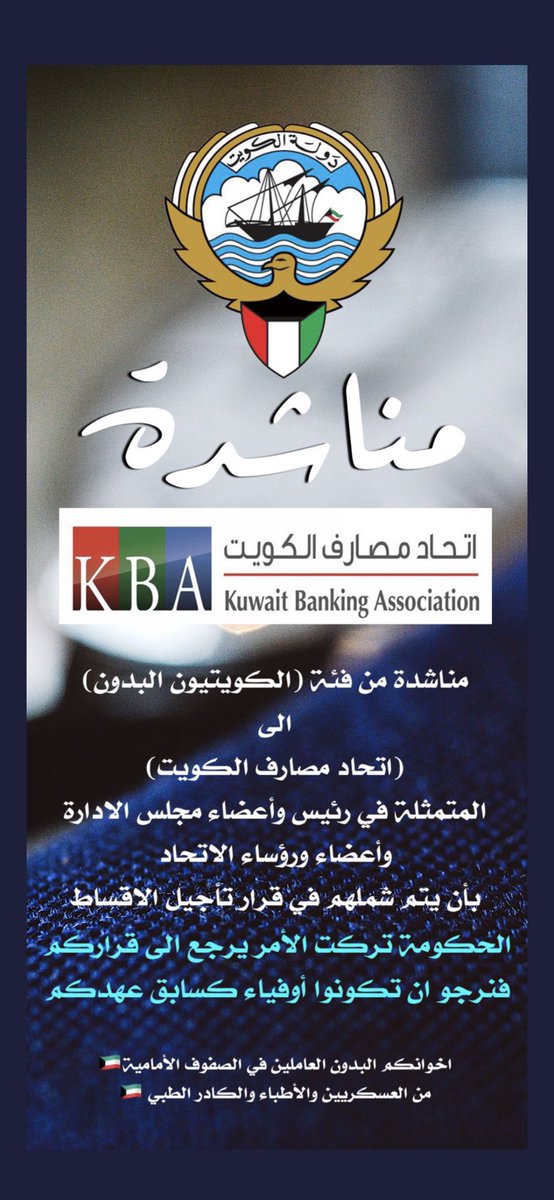 دولة الكويت

مناشدة

KBA
اتحاد مصارف الكويت
Kuwait Banking Association

مناشدة من فئة (الكويتيون البدون)
الى
(اتحاد مصارف الكويت)
المتمثلة في رئيس وأعضاء مجلس الادارة
وأعضاء ورؤساء الاتحاد
بأن يتم شملهم في قرار تأجيل الاقساط
الحكومة تركت الأمر يرجع الى قراركم
فنرجو ان تكونوا أوفياء كسابق عهدكم

اخوانكم البدون العاملين في الصفوف الأمامية
من العسكريين والأطباء والكادر الطبي